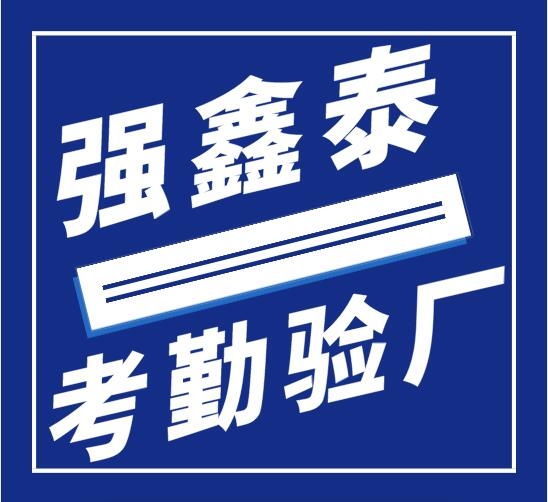 强鑫泰

考勤验厂